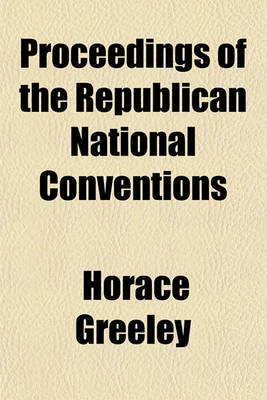 Proceedings of the Republican National Conventions

Horace Greeley